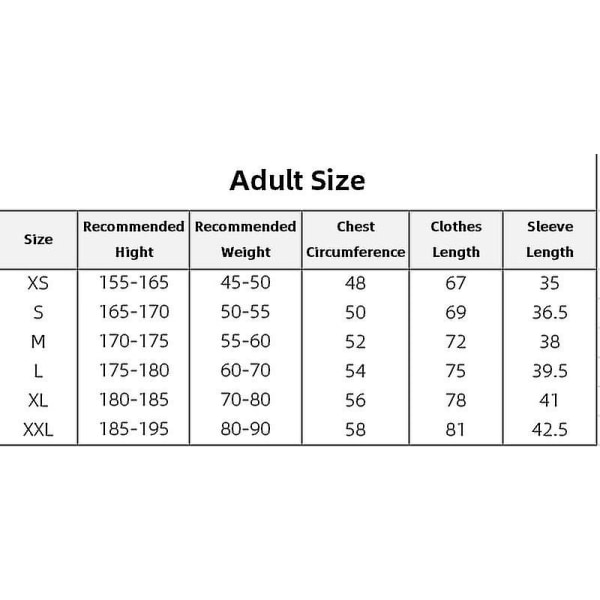 Adult Size

| Size | Recommended Hight | Recommended Weight | Chest Circumference | Clothes Length | Sleeve Length |
|---|---|---|---|---|---|
| XS | 155-165 | 45-50 | 48 | 67 | 35 |
| S | 165-170 | 50-55 | 50 | 69 | 36.5 |
| M | 170-175 | 55-60 | 52 | 72 | 38 |
| L | 175-180 | 60-70 | 54 | 75 | 39.5 |
| XL | 180-185 | 70-80 | 56 | 78 | 41 |
| XXL | 185-195 | 80-90 | 58 | 81 | 42.5 |